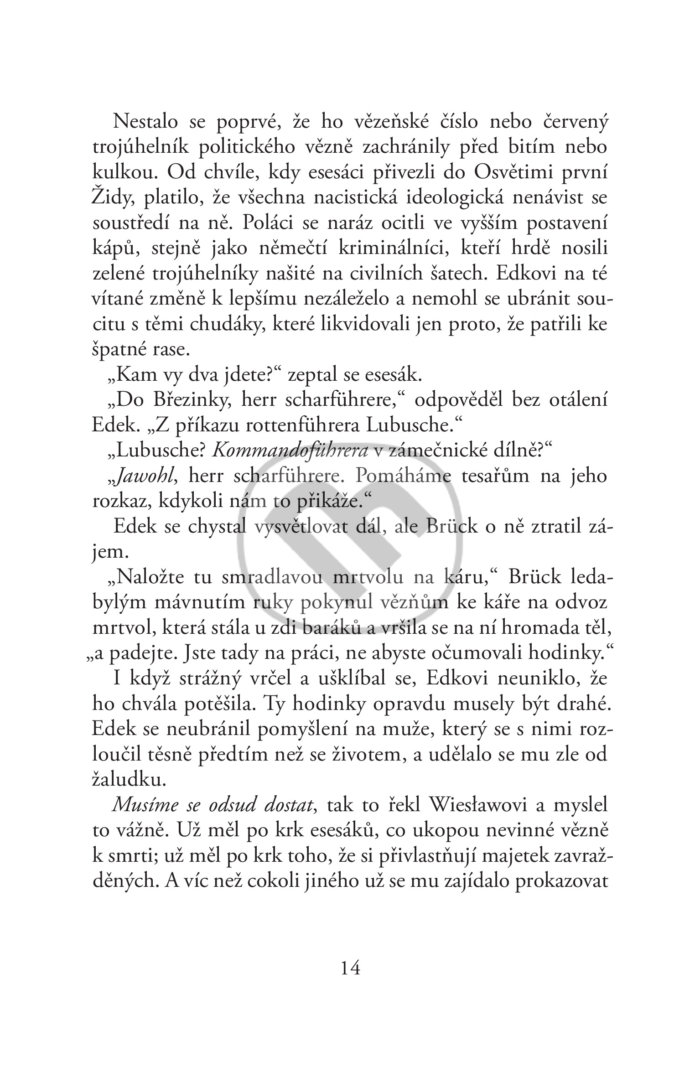 Nestalo se poprvé, že ho vězeňské číslo nebo červený trojúhelník politického vězně zachránily před bitím nebo kulkou. Od chvíle, kdy esesáci přivezli do Osvětimi první Židy, platilo, že všechna nacistická ideologická nenávist se soustředí na ně. Poláci se naráz ocitli ve vyšším postavení kápů, stejně jako němečtí kriminálníci, kteří hrdě nosili zelené trojúhelníky našité na civilních šatech. Edkovi na té vítané změně k lepšímu nezáleželo a nemohl se ubránit soucitu s těmi chudáky, které likvidovali jen proto, že patřili ke špatné rase.

„Kam vy dva jdete?“ zeptal se esesák.

„Do Březinky, herr scharführere,“ odpověděl bez otálení Edek. „Z příkazu rottenführera Lubusche.“

„Lubusche? Kommandoführera v zámečnické dílně?“

„Jawohl, herr scharführere. Pomáháme tesařům na jeho rozkaz, kdykoli nám to přikáže.“

Edek se chystal vysvětlovat dál, ale Brück o ně ztratil zájem.

„Naložte tu smradlavou mrtvolu na káru,“ Brück ledabylým mávnutím ruky pokynul vězňům ke káře na odvoz mrtvol, která stála u zdi baráků a vršila se na ní hromada těl, „a padejte. Jste tady na práci, ne abyste očumovali hodinky.“

I když strážný vrčel a ušklíbal se, Edkovi neuniklo, že ho chvála potěšila. Ty hodinky opravdu musely být drahé. Edek se neubránil pomyšlení na muže, který se s nimi rozloučil těsně předtím než se životem, a udělalo se mu zle od žaludku.

Musíme se odsud dostat, tak to řekl Wiesławovi a myslel to vážně. Už měl po krk esesáků, co ukopou nevinné vězně k smrti; už měl po krk toho, že si přivlastňují majetek zavražděných. A víc než cokoli jiného už se mu zajídalo prokazovat

14